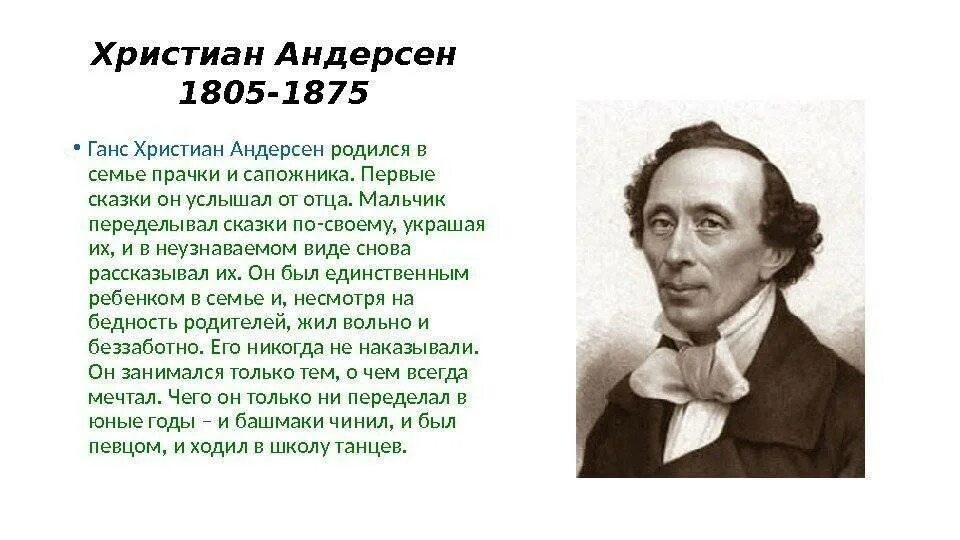 Христиан Андерсен
1805-1875

• Ганс Христиан Андерсен родился в семье прачки и сапожника. Первые сказки он услышал от отца. Мальчик переделывал сказки по-своему, украшая их, и в неузнаваемом виде снова рассказывал их. Он был единственным ребенком в семье и, несмотря на бедность родителей, жил вольно и беззаботно. Его никогда не наказывали. Он занимался только тем, о чем всегда мечтал. Чего он только ни переделал в юные годы – и башмаки чинил, и был певцом, и ходил в школу танцев.